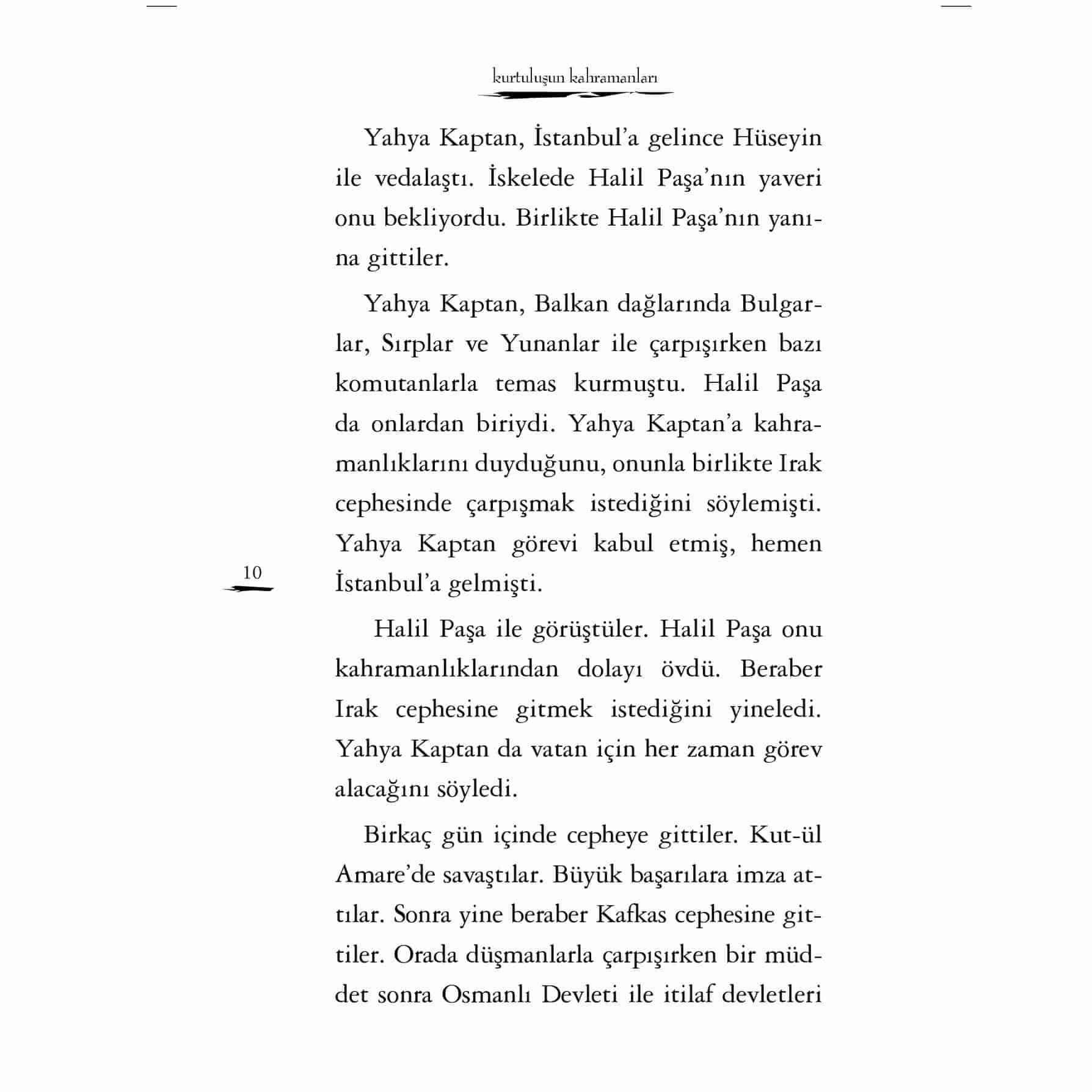 kurtuluşun kahramanları

Yahya Kaptan, İstanbul'a gelince Hüseyin ile vedalaştı. İskelede Halil Paşa'nın yaveri onu bekliyordu. Birlikte Halil Paşa'nın yanına gittiler.

Yahya Kaptan, Balkan dağlarında Bulgarlar, Sırplar ve Yunanlar ile çarpışırken bazı komutanlarla temas kurmuştu. Halil Paşa da onlardan biriydi. Yahya Kaptan'a kahramanlıklarını duyduğunu, onunla birlikte Irak cephesinde çarpışmak istediğini söylemişti. Yahya Kaptan görevi kabul etmiş, hemen İstanbul'a gelmişti.

10

Halil Paşa ile görüştüler. Halil Paşa onu kahramanlıklarından dolayı övdü. Beraber Irak cephesine gitmek istediğini yineledi. Yahya Kaptan da vatan için her zaman görev alacağını söyledi.

Birkaç gün içinde cepheye gittiler. Kut-ül Amare'de savaştılar. Büyük başarılara imza attılar. Sonra yine beraber Kafkas cephesine gittiler. Orada düşmanlarla çarpışırken bir müddet sonra Osmanlı Devleti ile itilaf devletleri